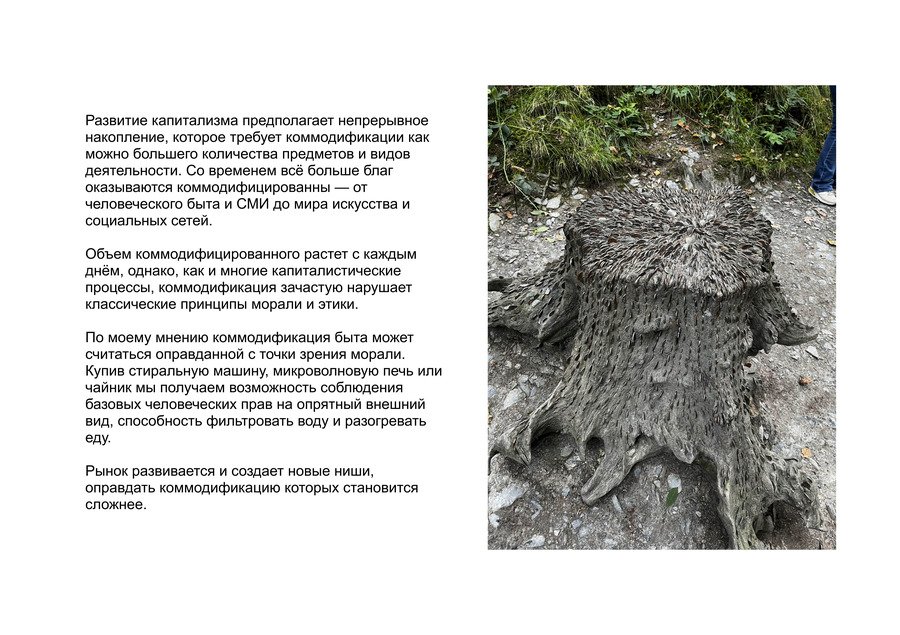 Развитие капитализма предполагает непрерывное накопление, которое требует коммодификации как можно большего количества предметов и видов деятельности. Со временем всё больше благ оказываются коммодифицированны — от человеческого быта и СМИ до мира искусства и социальных сетей.

Объем коммодифицированного растет с каждым днём, однако, как и многие капиталистические процессы, коммодификация зачастую нарушает классические принципы морали и этики.

По моему мнению коммодификация быта может считаться оправданной с точки зрения морали. Купив стиральную машину, микроволновую печь или чайник мы получаем возможность соблюдения базовых человеческих прав на опрятный внешний вид, способность фильтровать воду и разогревать еду.

Рынок развивается и создает новые ниши, оправдать коммодификацию которых становится сложнее.